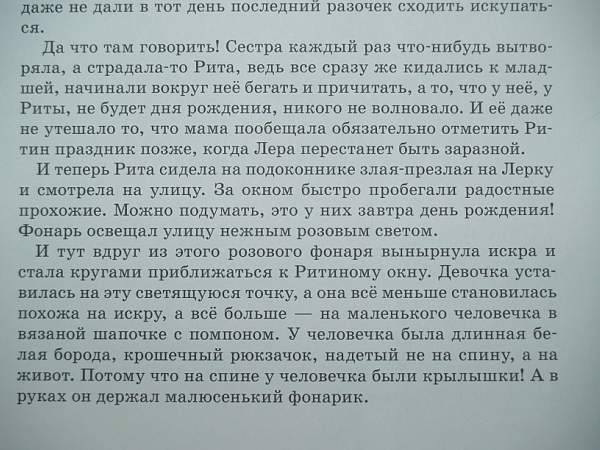 даже не дали в тот день последний разочек сходить искупаться.

Да что там говорить! Сестра каждый раз что-нибудь вытворяла, а страдала-то Рита, ведь все сразу же кидались к младшей, начинали вокруг неё бегать и причитать, а то, что у неё, у Риты, не будет дня рождения, никого не волновало. И её даже не утешало то, что мама пообещала обязательно отметить Ритин праздник позже, когда Лера перестанет быть заразной.

И теперь Рита сидела на подоконнике злая-презлая на Лерку и смотрела на улицу. За окном быстро пробегали радостные прохожие. Можно подумать, это у них завтра день рождения! Фонарь освещал улицу нежным розовым светом.

И тут вдруг из этого розового фонаря вынырнула искра и стала кругами приближаться к Ритиному окну. Девочка уставилась на эту светящуюся точку, а она всё меньше становилась похожа на искру, а всё больше — на маленького человечка в вязаной шапочке с помпоном. У человечка была длинная белая борода, крошечный рюкзачок, надетый не на спину, а на живот. Потому что на спине у человечка были крылышки! А в руках он держал малюсенький фонарик.